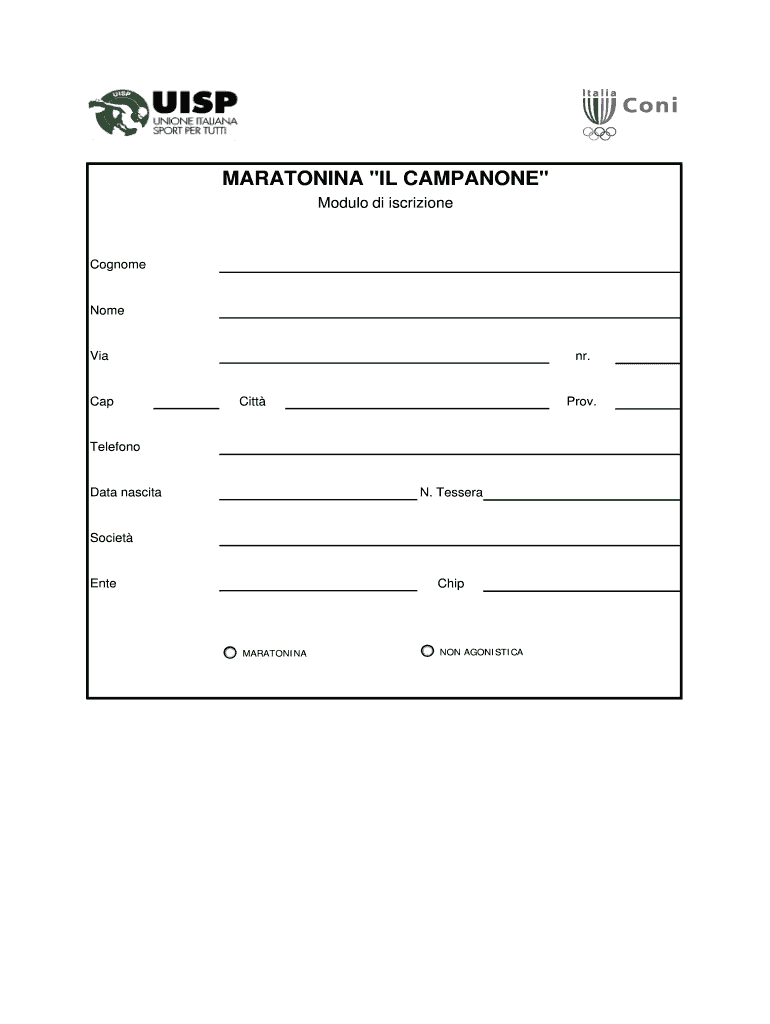 UISP
UISP
UNIONE ITALIANA
SPORT PER TUTTI

Italia
Coni

MARATONINA "IL CAMPANONE"
Modulo di iscrizione

Cognome

Nome

Via nr.

Cap Città Prov.

Telefono

Data nascita N. Tessera

Società

Ente Chip

MARATONINA NON AGONISTICA